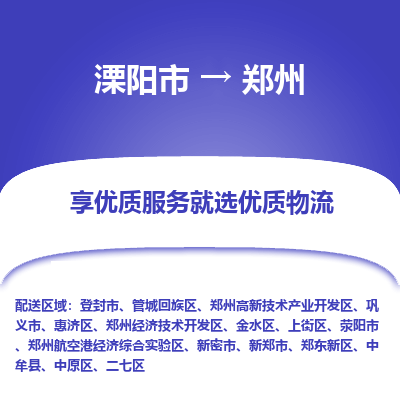 溧阳市 → 郑州

享优质服务就选优质物流

配送区域：登封市、管城回族区、郑州高新技术产业开发区、巩义市、惠济区、郑州经济技术开发区、金水区、上街区、荥阳市、郑州航空港经济综合实验区、新密市、新郑市、郑东新区、中牟县、中原区、二七区